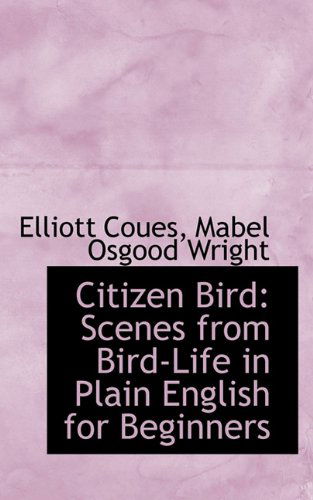 Elliott Coues, Mabel Osgood Wright

Citizen Bird: Scenes from Bird-Life in Plain English for Beginners